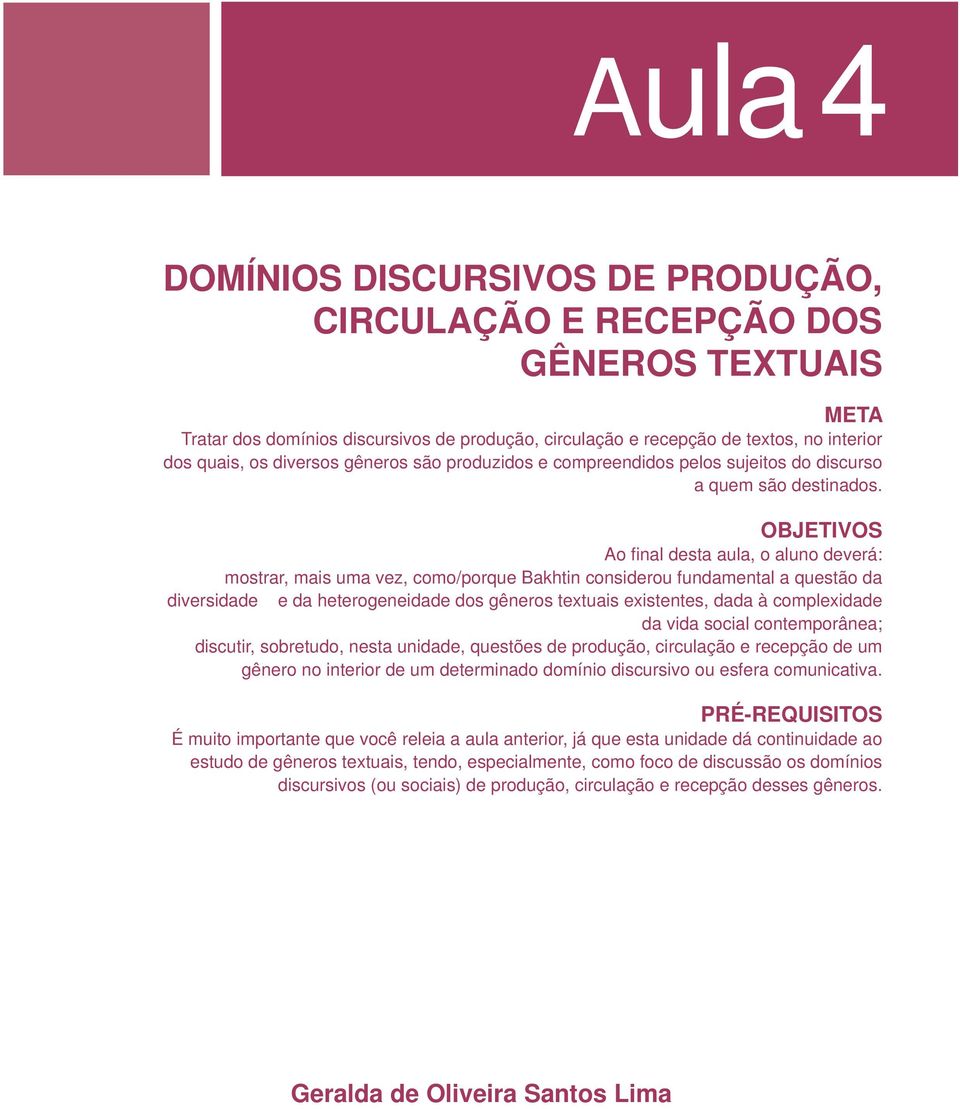 Aula 4

DOMÍNIOS DISCURSIVOS DE PRODUÇÃO, CIRCULAÇÃO E RECEPÇÃO DOS GÊNEROS TEXTUAIS

META
Tratar dos domínios discursivos de produção, circulação e recepção de textos, no interior dos quais, os diversos gêneros são produzidos e compreendidos pelos sujeitos do discurso a quem são destinados.

OBJETIVOS
Ao final desta aula, o aluno deverá:
mostrar, mais uma vez, como/porque Bakhtin considerou fundamental a questão da diversidade e da heterogeneidade dos gêneros textuais existentes, dada à complexidade da vida social contemporânea;
discutir, sobretudo, nesta unidade, questões de produção, circulação e recepção de um gênero no interior de um determinado domínio discursivo ou esfera comunicativa.

PRÉ-REQUISITOS
É muito importante que você releia a aula anterior, já que esta unidade dá continuidade ao estudo de gêneros textuais, tendo, especialmente, como foco de discussão os domínios discursivos (ou sociais) de produção, circulação e recepção desses gêneros.

Geralda de Oliveira Santos Lima